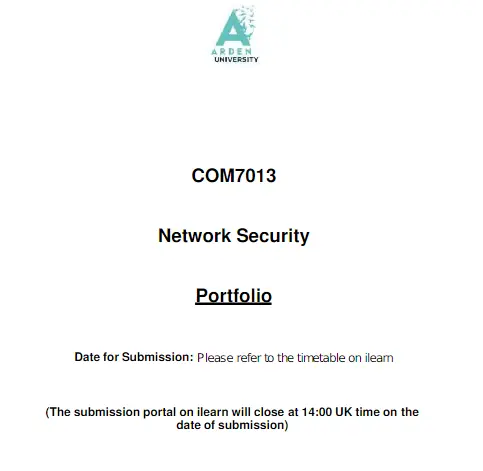 ARDEN UNIVERSITY

COM7013

Network Security

Portfolio

Date for Submission: Please refer to the timetable on ilearn

(The submission portal on ilearn will close at 14:00 UK time on the date of submission)